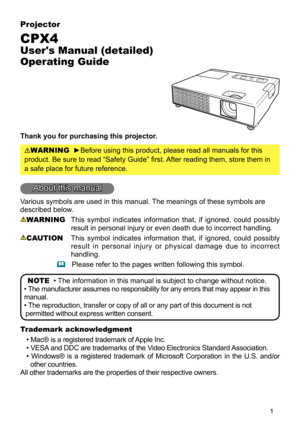 Projector

CPX4

User's Manual (detailed)
Operating Guide

Thank you for purchasing this projector.

⚠WARNING ►Before using this product, please read all manuals for this product. Be sure to read "Safety Guide" first. After reading them, store them in a safe place for future reference.

About this manual

Various symbols are used in this manual. The meanings of these symbols are described below.

⚠WARNING This symbol indicates information that, if ignored, could possibly result in personal injury or even death due to incorrect handling.

⚠CAUTION This symbol indicates information that, if ignored, could possibly result in personal injury or physical damage due to incorrect handling.

Please refer to the pages written following this symbol.

NOTE • The information in this manual is subject to change without notice.
• The manufacturer assumes no responsibility for any errors that may appear in this manual.
• The reproduction, transfer or copy of all or any part of this document is not permitted without express written consent.

Trademark acknowledgment

• Mac® is a registered trademark of Apple Inc.
• VESA and DDC are trademarks of the Video Electronics Standard Association.
• Windows® is a registered trademark of Microsoft Corporation in the U.S. and/or other countries.
All other trademarks are the properties of their respective owners.

1